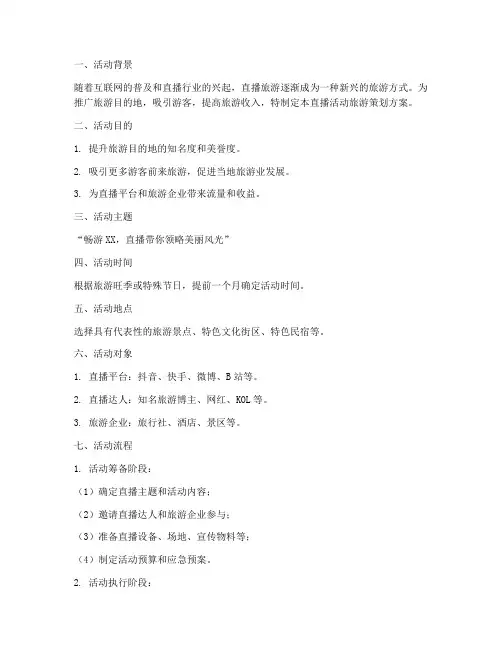 一、活动背景

随着互联网的普及和直播行业的兴起，直播旅游逐渐成为一种新兴的旅游方式。为推广旅游目的地，吸引游客，提高旅游收入，特制定本直播活动旅游策划方案。

二、活动目的

1. 提升旅游目的地的知名度和美誉度。

2. 吸引更多游客前来旅游，促进当地旅游业发展。

3. 为直播平台和旅游企业带来流量和收益。

三、活动主题

“畅游XX，直播带你领略美丽风光”

四、活动时间

根据旅游旺季或特殊节日，提前一个月确定活动时间。

五、活动地点

选择具有代表性的旅游景点、特色文化街区、特色民宿等。

六、活动对象

1. 直播平台：抖音、快手、微博、B站等。

2. 直播达人：知名旅游博主、网红、KOL等。

3. 旅游企业：旅行社、酒店、景区等。

七、活动流程

1. 活动筹备阶段：

（1）确定直播主题和活动内容；

（2）邀请直播达人和旅游企业参与；

（3）准备直播设备、场地、宣传物料等；

（4）制定活动预算和应急预案。

2. 活动执行阶段：